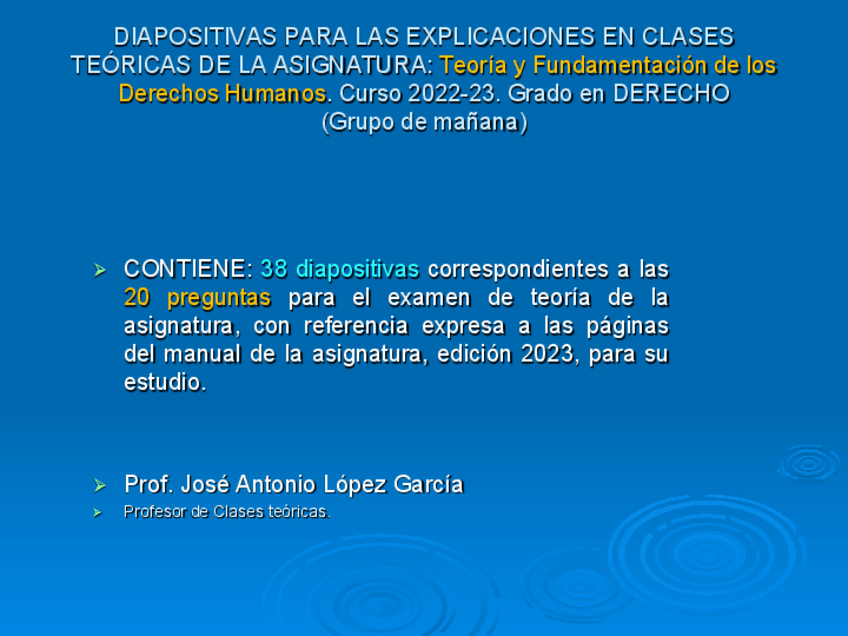 DIAPOSITIVAS PARA LAS EXPLICACIONES EN CLASES TEÓRICAS DE LA ASIGNATURA: Teoría y Fundamentación de los Derechos Humanos. Curso 2022-23. Grado en DERECHO (Grupo de mañana)

➢ CONTIENE: 38 diapositivas correspondientes a las 20 preguntas para el examen de teoría de la asignatura, con referencia expresa a las páginas del manual de la asignatura, edición 2023, para su estudio.

➢ Prof. José Antonio López García
➢ Profesor de Clases teóricas.